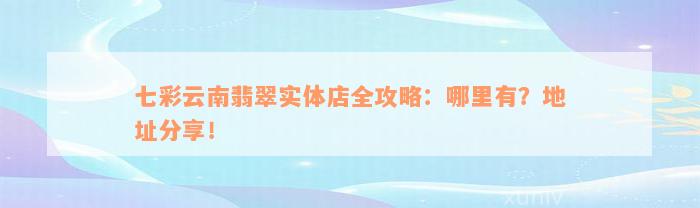 七彩云南翡翠实体店全攻略：哪里有？地址分享！

xuniv